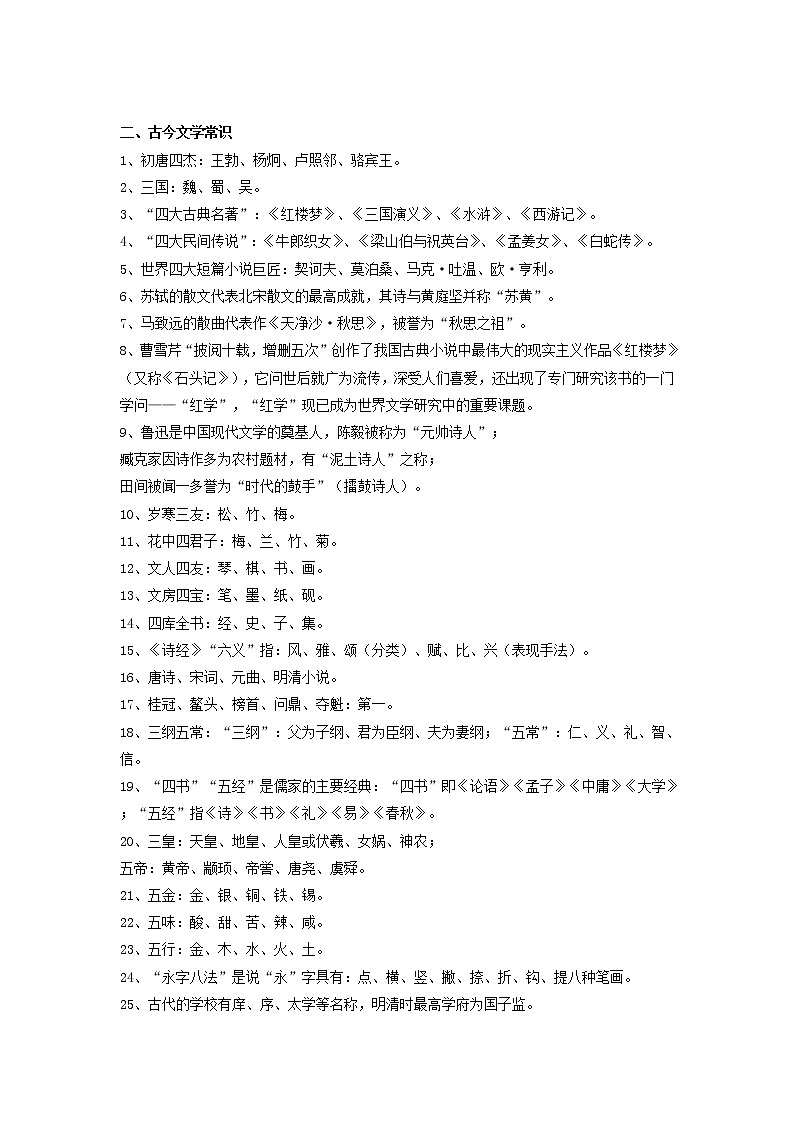 二、古今文学常识

1、初唐四杰：王勃、杨炯、卢照邻、骆宾王。

2、三国：魏、蜀、吴。

3、“四大古典名著”：《红楼梦》、《三国演义》、《水浒》、《西游记》。

4、“四大民间传说”：《牛郎织女》、《梁山伯与祝英台》、《孟姜女》、《白蛇传》。

5、世界四大短篇小说巨匠：契诃夫、莫泊桑、马克·吐温、欧·亨利。

6、苏轼的散文代表北宋散文的最高成就，其诗与黄庭坚并称“苏黄”。

7、马致远的散曲代表作《天净沙·秋思》，被誉为“秋思之祖”。

8、曹雪芹“披阅十载，增删五次”创作了我国古典小说中最伟大的现实主义作品《红楼梦》（又称《石头记》），它问世后就广为流传，深受人们喜爱，还出现了专门研究该书的一门学问——“红学”，“红学”现已成为世界文学研究中的重要课题。

9、鲁迅是中国现代文学的奠基人，陈毅被称为“元帅诗人”；
臧克家因诗作多为农村题材，有“泥土诗人”之称；
田间被闻一多誉为“时代的鼓手”（擂鼓诗人）。

10、岁寒三友：松、竹、梅。

11、花中四君子：梅、兰、竹、菊。

12、文人四友：琴、棋、书、画。

13、文房四宝：笔、墨、纸、砚。

14、四库全书：经、史、子、集。

15、《诗经》“六义”指：风、雅、颂（分类）、赋、比、兴（表现手法）。

16、唐诗、宋词、元曲、明清小说。

17、桂冠、鳌头、榜首、问鼎、夺魁：第一。

18、三纲五常：“三纲”：父为子纲、君为臣纲、夫为妻纲；“五常”：仁、义、礼、智、信。

19、“四书”“五经”是儒家的主要经典：“四书”即《论语》《孟子》《中庸》《大学》；“五经”指《诗》《书》《礼》《易》《春秋》。

20、三皇：天皇、地皇、人皇或伏羲、女娲、神农；
五帝：黄帝、颛顼、帝喾、唐尧、虞舜。

21、五金：金、银、铜、铁、锡。

22、五味：酸、甜、苦、辣、咸。

23、五行：金、木、水、火、土。

24、“永字八法”是说“永”字具有：点、横、竖、撇、捺、折、钩、提八种笔画。

25、古代的学校有庠、序、太学等名称，明清时最高学府为国子监。